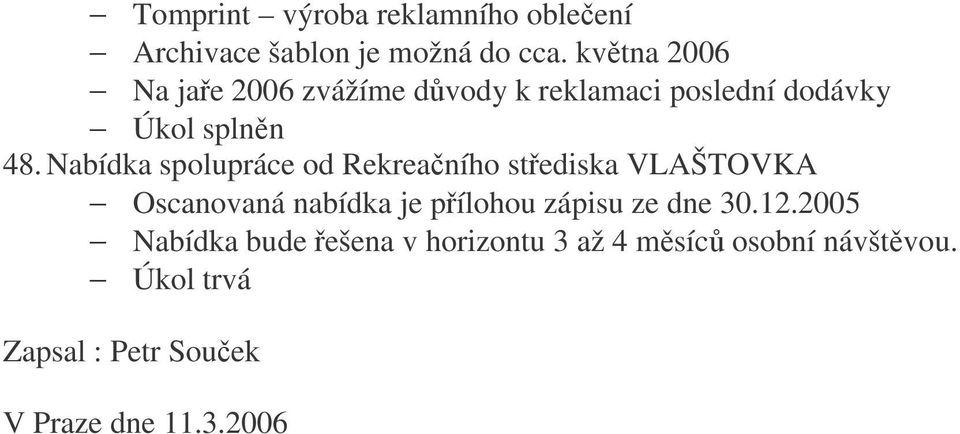 – Tomprint – výroba reklamního oblečení
– Archivace šablon je možná do cca. května 2006
– Na jaře 2006 zvážíme důvody k reklamaci poslední dodávky
– Úkol splněn

48. Nabídka spolupráce od Rekreačního střediska VLAŠTOVKA
– Oscanovaná nabídka je přílohou zápisu ze dne 30.12.2005
– Nabídka bude řešena v horizontu 3 až 4 měsíců osobní návštěvou.
– Úkol trvá

Zapsal : Petr Souček

V Praze dne 11.3.2006